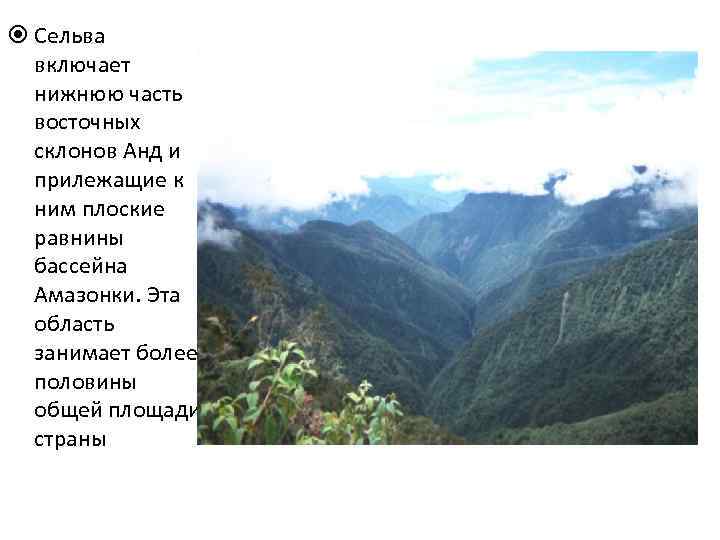 Сельва включает нижнюю часть восточных склонов Анд и прилежащие к ним плоские равнины бассейна Амазонки. Эта область занимает более половины общей площади страны